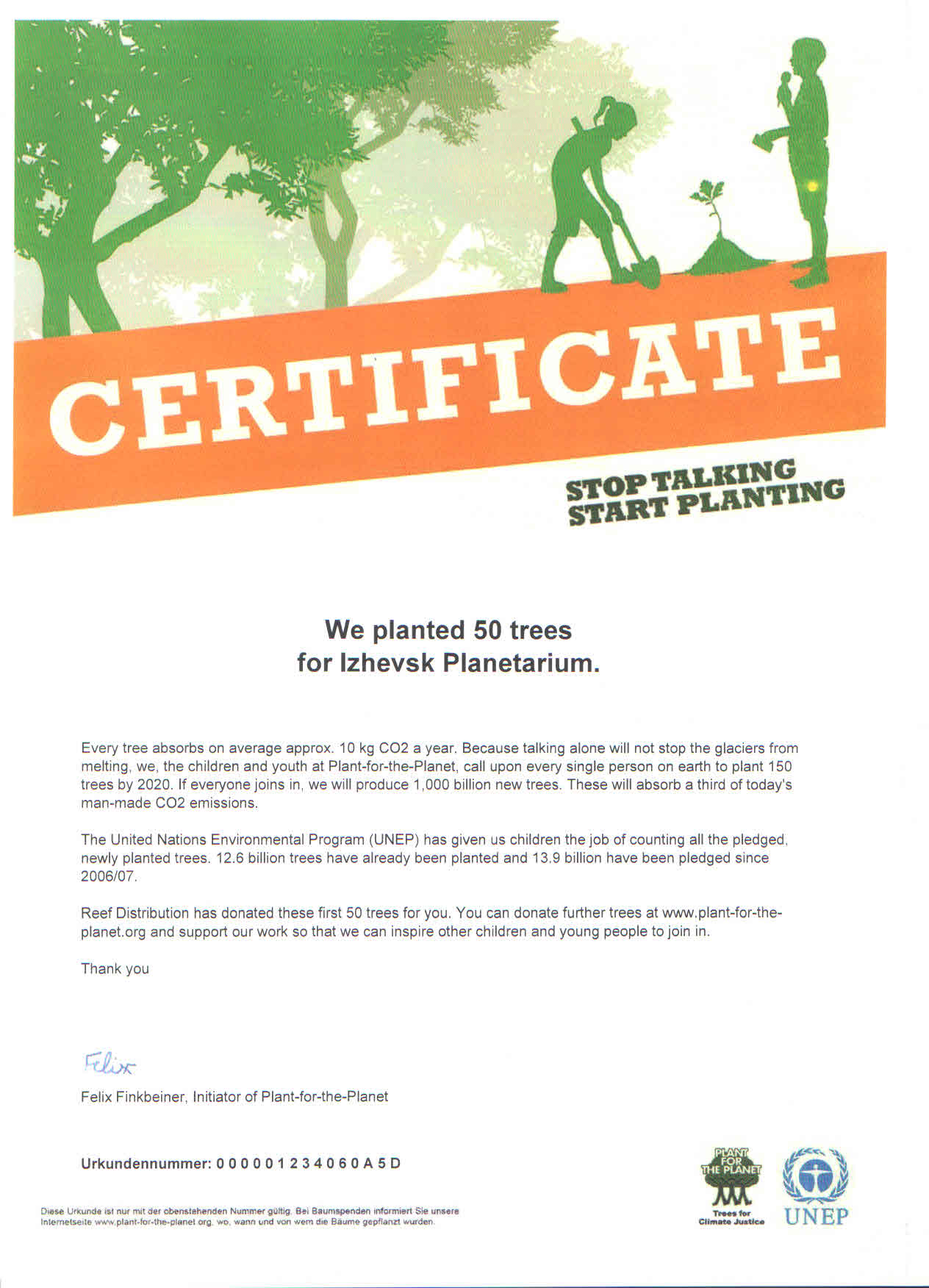 CERTIFICATE

STOP TALKING
START PLANTING

We planted 50 trees
for Izhevsk Planetarium.

Every tree absorbs on average approx. 10 kg CO2 a year. Because talking alone will not stop the glaciers from melting, we, the children and youth at Plant-for-the-Planet, call upon every single person on earth to plant 150 trees by 2020. If everyone joins in, we will produce 1,000 billion new trees. These will absorb a third of today's man-made CO2 emissions.

The United Nations Environmental Program (UNEP) has given us children the job of counting all the pledged, newly planted trees. 12.6 billion trees have already been planted and 13.9 billion have been pledged since 2006/07.

Reef Distribution has donated these first 50 trees for you. You can donate further trees at www.plant-for-the-planet.org and support our work so that we can inspire other children and young people to join in.

Thank you

Felix

Felix Finkbeiner, Initiator of Plant-for-the-Planet

Urkundennummer: 0 0 0 0 0 1 2 3 4 0 6 0 A 5 D

Diese Urkunde ist nur mit der obenstehenden Nummer gültig. Bei Baumspenden informiert Sie unsere Internetseite www.plant-for-the-planet.org, wo, wann und von wem die Bäume gepflanzt wurden.

PLANT FOR THE PLANET
Trees for Climate Justice

UNEP